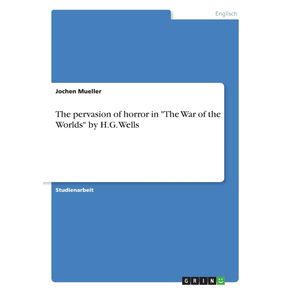 Englisch

Jochen Mueller

The pervasion of horror in "The War of the Worlds" by H.G. Wells

Studienarbeit

GRIN